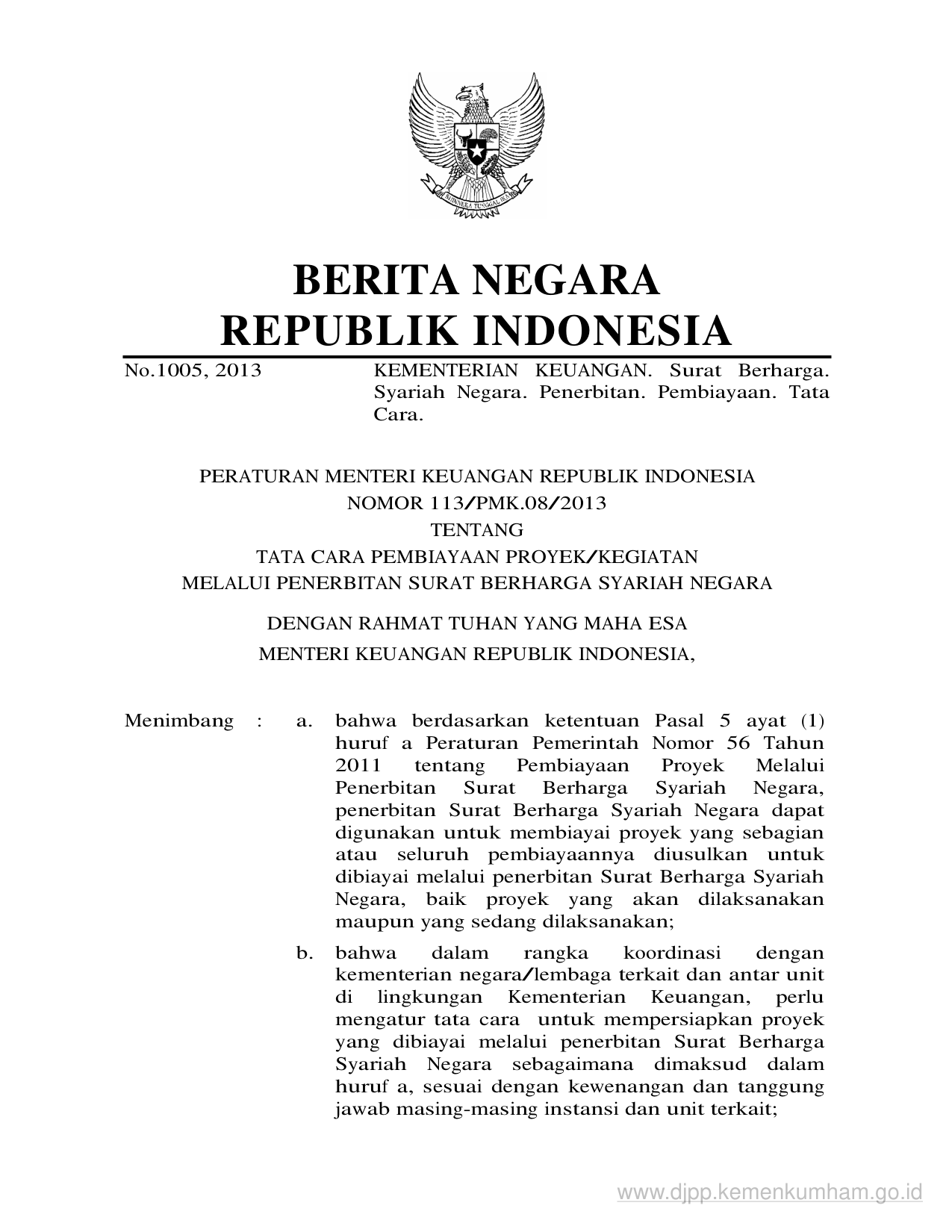 BHINNEKA TUNGGAL IKA

BERITA NEGARA
REPUBLIK INDONESIA

No.1005, 2013

KEMENTERIAN KEUANGAN. Surat Berharga. Syariah Negara. Penerbitan. Pembiayaan. Tata Cara.

PERATURAN MENTERI KEUANGAN REPUBLIK INDONESIA
NOMOR 113/PMK.08/2013
TENTANG
TATA CARA PEMBIAYAAN PROYEK/KEGIATAN
MELALUI PENERBITAN SURAT BERHARGA SYARIAH NEGARA

DENGAN RAHMAT TUHAN YANG MAHA ESA
MENTERI KEUANGAN REPUBLIK INDONESIA,

Menimbang : a. bahwa berdasarkan ketentuan Pasal 5 ayat (1) huruf a Peraturan Pemerintah Nomor 56 Tahun 2011 tentang Pembiayaan Proyek Melalui Penerbitan Surat Berharga Syariah Negara, penerbitan Surat Berharga Syariah Negara dapat digunakan untuk membiayai proyek yang sebagian atau seluruh pembiayaannya diusulkan untuk dibiayai melalui penerbitan Surat Berharga Syariah Negara, baik proyek yang akan dilaksanakan maupun yang sedang dilaksanakan;

b. bahwa dalam rangka koordinasi dengan kementerian negara/lembaga terkait dan antar unit di lingkungan Kementerian Keuangan, perlu mengatur tata cara untuk mempersiapkan proyek yang dibiayai melalui penerbitan Surat Berharga Syariah Negara sebagaimana dimaksud dalam huruf a, sesuai dengan kewenangan dan tanggung jawab masing-masing instansi dan unit terkait;

www.djpp.kemenkumham.go.id